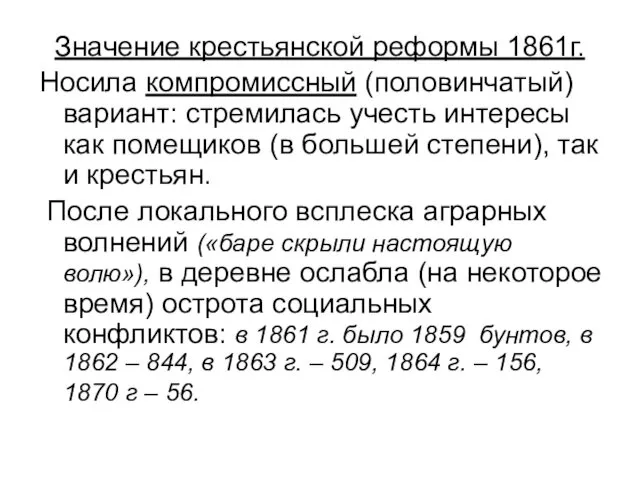 Значение крестьянской реформы 1861г.

Носила компромиссный (половинчатый) вариант: стремилась учесть интересы как помещиков (в большей степени), так и крестьян.

После локального всплеска аграрных волнений («баре скрыли настоящую волю»), в деревне ослабла (на некоторое время) острота социальных конфликтов: в 1861 г. было 1859 бунтов, в 1862 – 844, в 1863 г. – 509, 1864 г. – 156, 1870 г – 56.